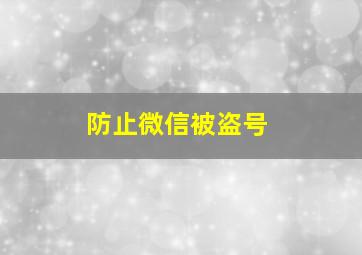 防止微信被盗号